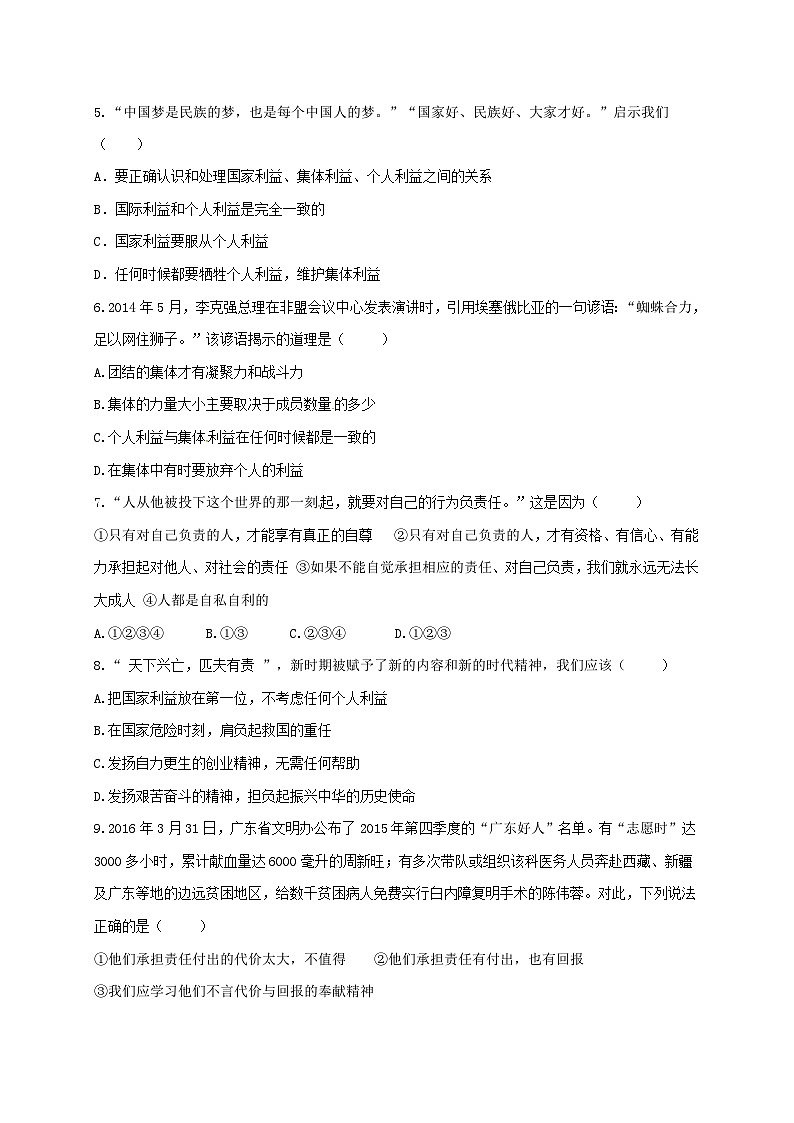 5.“中国梦是民族的梦，也是每个中国人的梦。”“国家好、民族好、大家才好。”启示我们（　　）

A．要正确认识和处理国家利益、集体利益、个人利益之间的关系

B．国际利益和个人利益是完全一致的

C．国家利益要服从个人利益

D．任何时候都要牺牲个人利益，维护集体利益

6.2014年5月，李克强总理在非盟会议中心发表演讲时，引用埃塞俄比亚的一句谚语：“蜘蛛合力，足以网住狮子。”该谚语揭示的道理是（　　）

A.团结的集体才有凝聚力和战斗力

B.集体的力量大小主要取决于成员数量的多少

C.个人利益与集体利益在任何时候都是一致的

D.在集体中有时要放弃个人的利益

7.“人从他被投下这个世界的那一刻起，就要对自己的行为负责任。”这是因为（　　）

①只有对自己负责的人，才能享有真正的自尊　②只有对自己负责的人，才有资格、有信心、有能力承担起对他人、对社会的责任 ③如果不能自觉承担相应的责任、对自己负责，我们就永远无法长大成人 ④人都是自私自利的

A.①②③④　　B.①③　　C.②③④　　D.①②③

8.“ 天下兴亡，匹夫有责 ”，新时期被赋予了新的内容和新的时代精神，我们应该（　　）

A.把国家利益放在第一位，不考虑任何个人利益

B.在国家危险时刻，肩负起救国的重任

C.发扬自力更生的创业精神，无需任何帮助

D.发扬艰苦奋斗的精神，担负起振兴中华的历史使命

9.2016年3月31日，广东省文明办公布了2015年第四季度的“广东好人”名单。有“志愿时”达3000多小时，累计献血量达6000毫升的周新旺；有多次带队或组织该科医务人员奔赴西藏、新疆及广东等地的边远贫困地区，给数千贫困病人免费实行白内障复明手术的陈伟蓉。对此，下列说法正确的是（　　）

①他们承担责任付出的代价太大，不值得　②他们承担责任有付出，也有回报

③我们应学习他们不言代价与回报的奉献精神